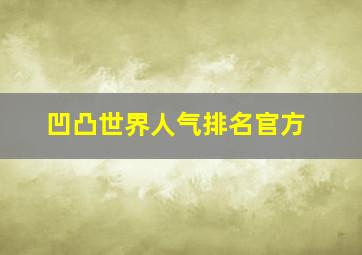 凹凸世界人气排名官方